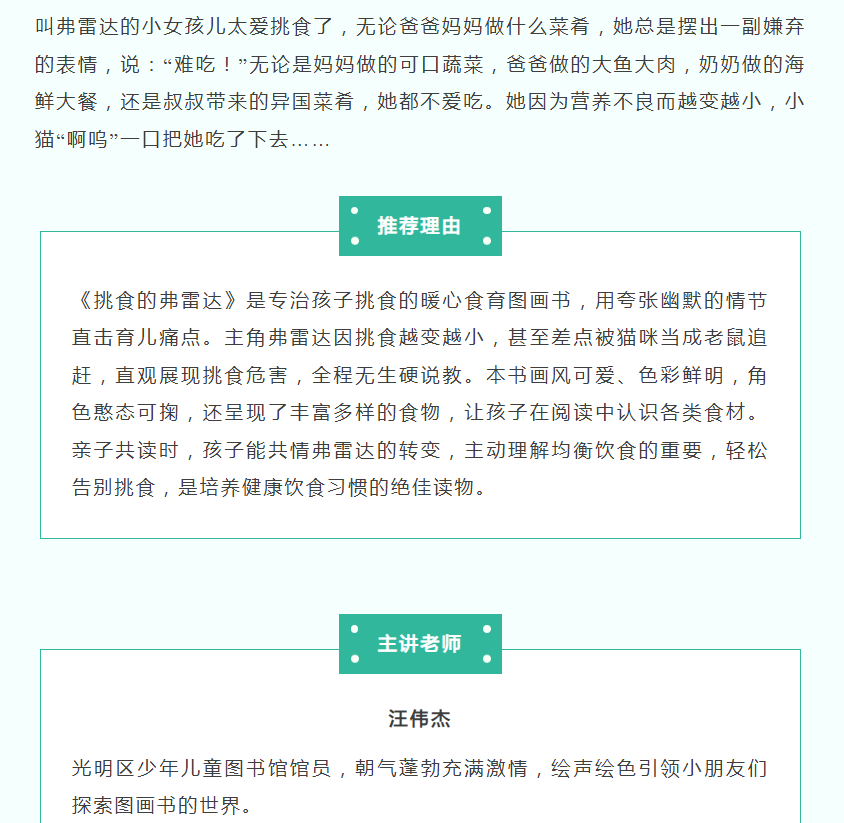 叫弗雷达的小女孩儿太爱挑食了，无论爸爸妈妈做什么菜肴，她总是摆出一副嫌弃的表情，说：“难吃！”无论是妈妈做的可口蔬菜，爸爸做的大鱼大肉，奶奶做的海鲜大餐，还是叔叔带来的异国菜肴，她都不爱吃。她因为营养不良而越变越小，小猫“啊呜”一口把她吃了下去……

推荐理由

《挑食的弗雷达》是专治孩子挑食的暖心食育图画书，用夸张幽默的情节直击育儿痛点。主角弗雷达因挑食越变越小，甚至差点被猫咪当成老鼠追赶，直观展现挑食危害，全程无生硬说教。本书画风可爱、色彩鲜明，角色憨态可掬，还呈现了丰富多样的食物，让孩子在阅读中认识各类食材。亲子共读时，孩子能共情弗雷达的转变，主动理解均衡饮食的重要，轻松告别挑食，是培养健康饮食习惯的绝佳读物。

主讲老师

汪伟杰

光明区少年儿童图书馆馆员，朝气蓬勃充满激情，绘声绘色引领小朋友们探索图画书的世界。